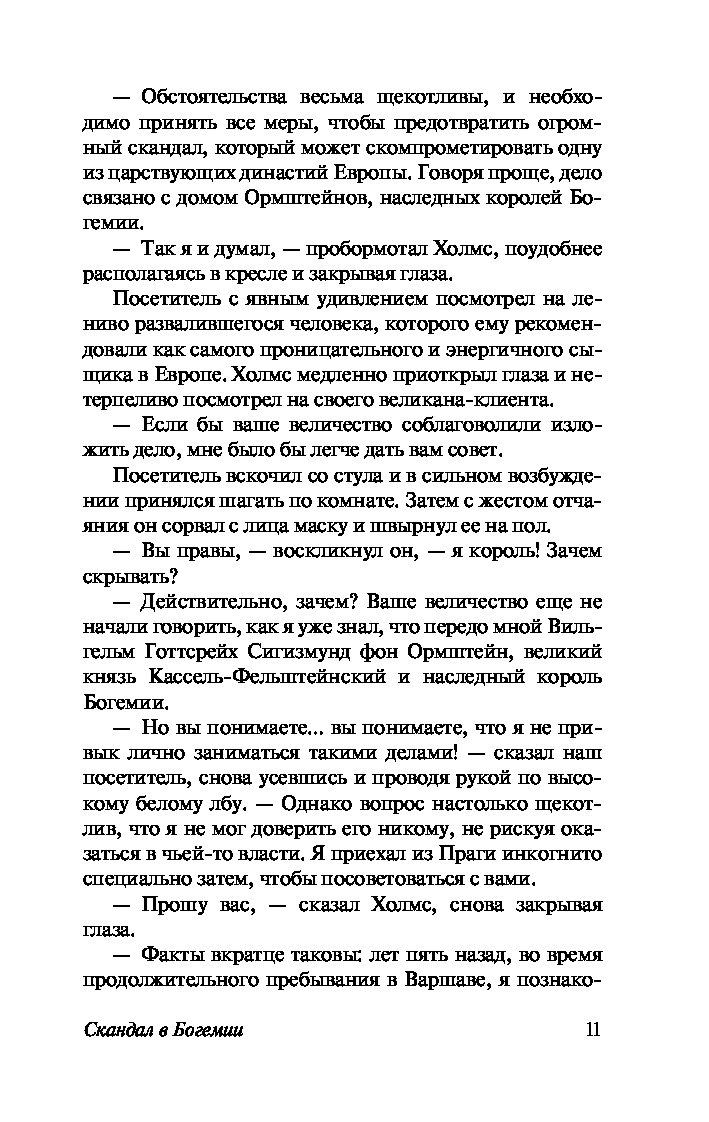 — Обстоятельства весьма щекотливы, и необходимо принять все меры, чтобы предотвратить огромный скандал, который может скомпрометировать одну из царствующих династий Европы. Говоря проще, дело связано с домом Ормштейнов, наследных королей Богемии.

— Так я и думал, — пробормотал Холмс, поудобнее располагаясь в кресле и закрывая глаза.

Посетитель с явным удивлением посмотрел на лениво развалившегося человека, которого ему рекомендовали как самого проницательного и энергичного сыщика в Европе. Холмс медленно приоткрыл глаза и нетерпеливо посмотрел на своего великана-клиента.

— Если бы ваше величество соблаговолили изложить дело, мне было бы легче дать вам совет.

Посетитель вскочил со стула и в сильном возбуждении принялся шагать по комнате. Затем с жестом отчаяния он сорвал с лица маску и швырнул ее на пол.

— Вы правы, — воскликнул он, — я король! Зачем скрывать?

— Действительно, зачем? Ваше величество еще не начали говорить, как я уже знал, что передо мной Вильгельм Готтсрейх Сигизмунд фон Ормштейн, великий князь Кассель-Фельштейнский и наследный король Богемии.

— Но вы понимаете... вы понимаете, что я не привык лично заниматься такими делами! — сказал наш посетитель, снова усевшись и проводя рукой по высокому белому лбу. — Однако вопрос настолько щекотлив, что я не мог доверить его никому, не рискуя оказаться в чьей-то власти. Я приехал из Праги инкогнито специально затем, чтобы посоветоваться с вами.

— Прошу вас, — сказал Холмс, снова закрывая глаза.

— Факты вкратце таковы: лет пять назад, во время продолжительного пребывания в Варшаве, я познако-

Скандал в Богемии 11